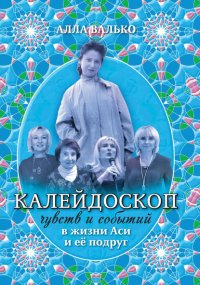 АЛЛА ВАЛЬКО

КАЛЕЙДОСКОП
чувств и событий
в жизни Аси
и её подруг